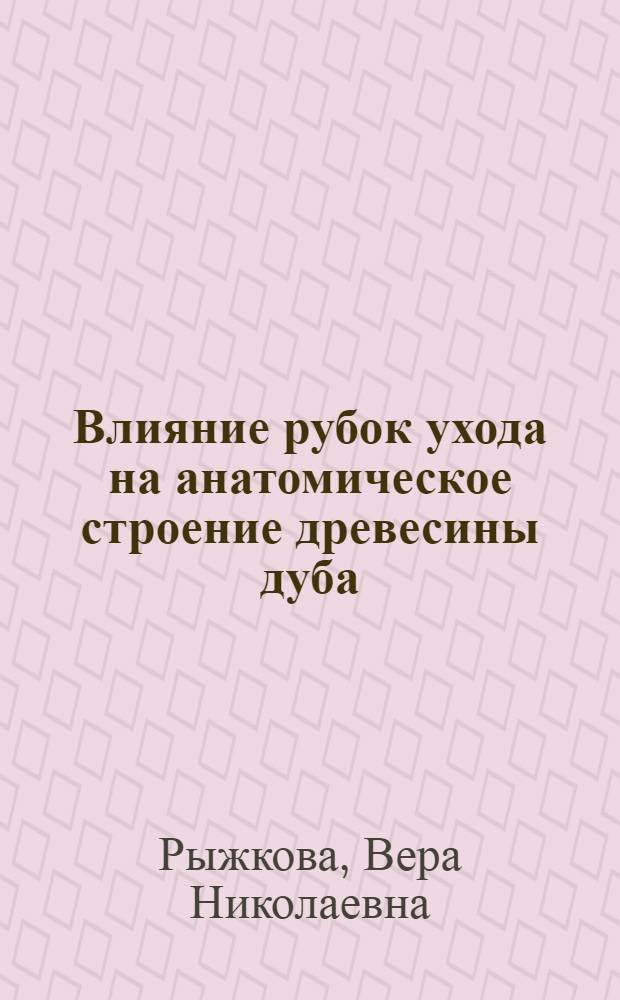 Влияние рубок ухода на анатомическое строение древесины дуба

Рыжкова, Вера Николаевна